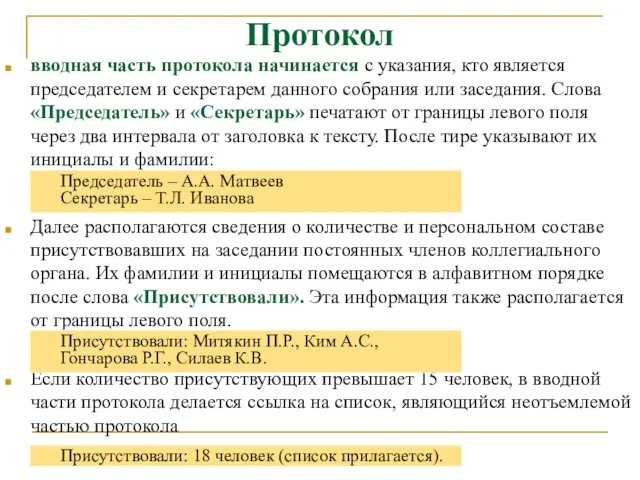 Протокол

вводная часть протокола начинается с указания, кто является председателем и секретарем данного собрания или заседания. Слова «Председатель» и «Секретарь» печатают от границы левого поля через два интервала от заголовка к тексту. После тире указывают их инициалы и фамилии:

Председатель – А.А. Матвеев
Секретарь – Т.Л. Иванова

Далее располагаются сведения о количестве и персональном составе присутствовавших на заседании постоянных членов коллегиального органа. Их фамилии и инициалы помещаются в алфавитном порядке после слова «Присутствовали». Эта информация также располагается от границы левого поля.

Присутствовали: Митякин П.Р., Ким А.С., Гончарова Р.Г., Силаев К.В.

Если количество присутствующих превышает 15 человек, в вводной части протокола делается ссылка на список, являющийся неотъемлемой частью протокола

Присутствовали: 18 человек (список прилагается).